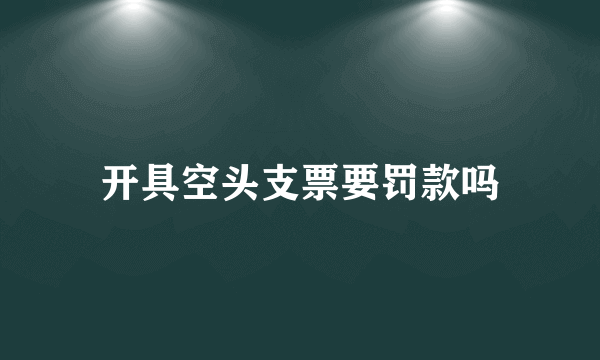 开具空头支票要罚款吗